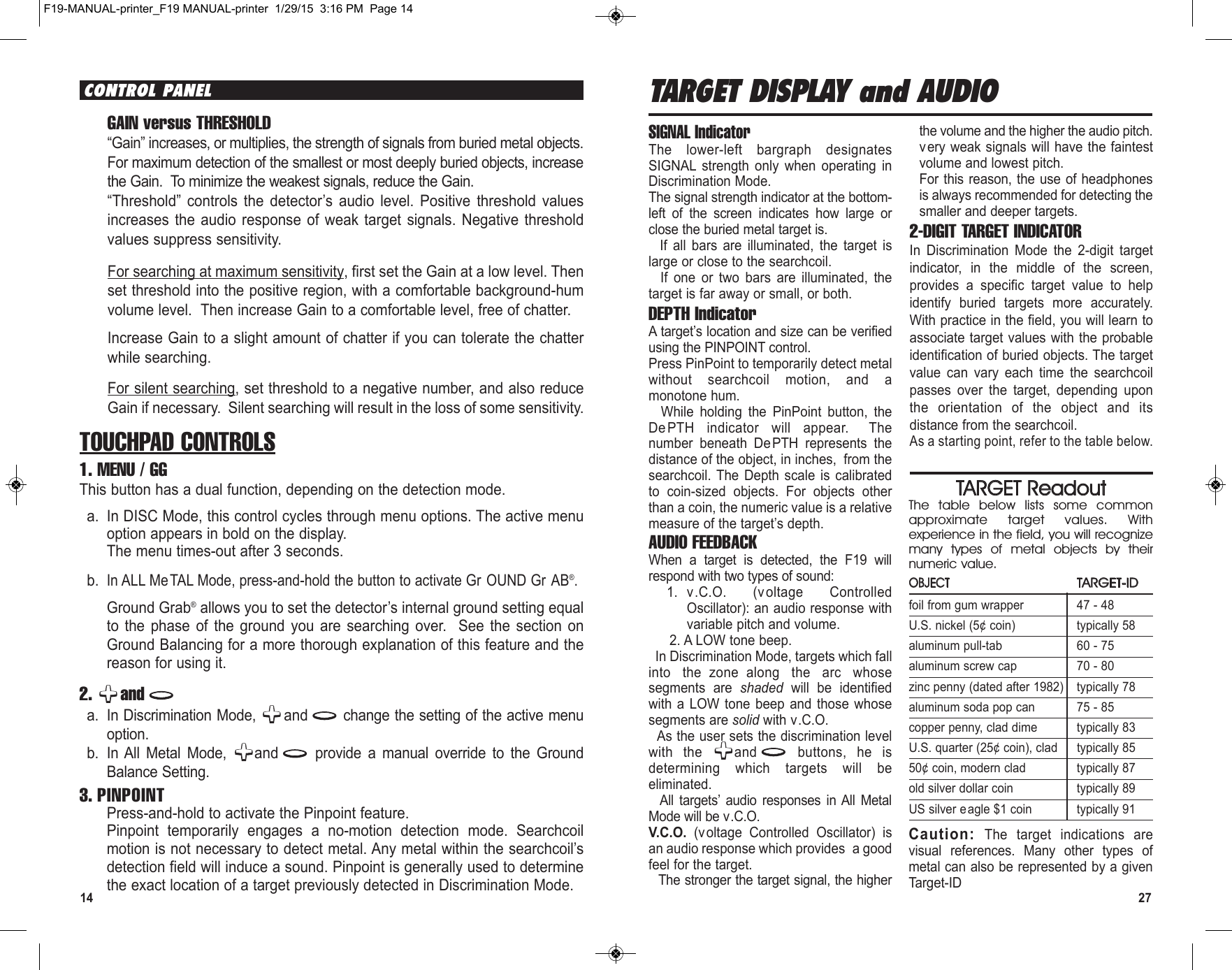 F19-MANUAL-printer_F19 MANUAL-printer 1/29/15 3:16 PM Page 14

CONTROL PANEL

GAIN versus THRESHOLD

“Gain” increases, or multiplies, the strength of signals from buried metal objects. For maximum detection of the smallest or most deeply buried objects, increase the Gain. To minimize the weakest signals, reduce the Gain.

“Threshold” controls the detector’s audio level. Positive threshold values increases the audio response of weak target signals. Negative threshold values suppress sensitivity.

For searching at maximum sensitivity, first set the Gain at a low level. Then set threshold into the positive region, with a comfortable background-hum volume level. Then increase Gain to a comfortable level, free of chatter.

Increase Gain to a slight amount of chatter if you can tolerate the chatter while searching.

For silent searching, set threshold to a negative number, and also reduce Gain if necessary. Silent searching will result in the loss of some sensitivity.

TOUCHPAD CONTROLS

1. MENU / GG

This button has a dual function, depending on the detection mode.

a. In DISC Mode, this control cycles through menu options. The active menu option appears in bold on the display. The menu times-out after 3 seconds.

b. In ALL MeTAL Mode, press-and-hold the button to activate Gr OUND Gr AB®.

Ground Grab® allows you to set the detector’s internal ground setting equal to the phase of the ground you are searching over. See the section on Ground Balancing for a more thorough explanation of this feature and the reason for using it.

2. and

a. In Discrimination Mode, and change the setting of the active menu option.

b. In All Metal Mode, and provide a manual override to the Ground Balance Setting.

3. PINPOINT

Press-and-hold to activate the Pinpoint feature.

Pinpoint temporarily engages a no-motion detection mode. Searchcoil motion is not necessary to detect metal. Any metal within the searchcoil’s detection field will induce a sound. Pinpoint is generally used to determine the exact location of a target previously detected in Discrimination Mode.

14

TARGET DISPLAY and AUDIO

SIGNAL Indicator

The lower-left bargraph designates SIGNAL strength only when operating in Discrimination Mode.

The signal strength indicator at the bottom-left of the screen indicates how large or close the buried metal target is.

If all bars are illuminated, the target is large or close to the searchcoil.

If one or two bars are illuminated, the target is far away or small, or both.

DEPTH Indicator

A target’s location and size can be verified using the PINPOINT control.

Press PinPoint to temporarily detect metal without searchcoil motion, and a monotone hum.

While holding the PinPoint button, the DePTH indicator will appear. The number beneath DePTH represents the distance of the object, in inches, from the searchcoil. The Depth scale is calibrated to coin-sized objects. For objects other than a coin, the numeric value is a relative measure of the target’s depth.

AUDIO FEEDBACK

When a target is detected, the F19 will respond with two types of sound:

1. v.C.O. (voltage Controlled Oscillator): an audio response with variable pitch and volume.

2. A LOW tone beep.

In Discrimination Mode, targets which fall into the zone along the arc whose segments are shaded will be identified with a LOW tone beep and those whose segments are solid with v.C.O.

As the user sets the discrimination level with the and buttons, he is determining which targets will be eliminated.

All targets’ audio responses in All Metal Mode will be v.C.O.

V.C.O. (voltage Controlled Oscillator) is an audio response which provides a good feel for the target.

The stronger the target signal, the higher the volume and the higher the audio pitch. very weak signals will have the faintest volume and lowest pitch.

For this reason, the use of headphones is always recommended for detecting the smaller and deeper targets.

2-DIGIT TARGET INDICATOR

In Discrimination Mode the 2-digit target indicator, in the middle of the screen, provides a specific target value to help identify buried targets more accurately. With practice in the field, you will learn to associate target values with the probable identification of buried objects. The target value can vary each time the searchcoil passes over the target, depending upon the orientation of the object and its distance from the searchcoil.

As a starting point, refer to the table below.

TARGET Readout

The table below lists some common approximate target values. With experience in the field, you will recognize many types of metal objects by their numeric value.

| OBJECT | TARGET-ID |
|---|---|
| foil from gum wrapper | 47 - 48 |
| U.S. nickel (5¢ coin) | typically 58 |
| aluminum pull-tab | 60 - 75 |
| aluminum screw cap | 70 - 80 |
| zinc penny (dated after 1982) | typically 78 |
| aluminum soda pop can | 75 - 85 |
| copper penny, clad dime | typically 83 |
| U.S. quarter (25¢ coin), clad | typically 85 |
| 50¢ coin, modern clad | typically 87 |
| old silver dollar coin | typically 89 |
| US silver eagle $1 coin | typically 91 |

Caution: The target indications are visual references. Many other types of metal can also be represented by a given Target-ID

27